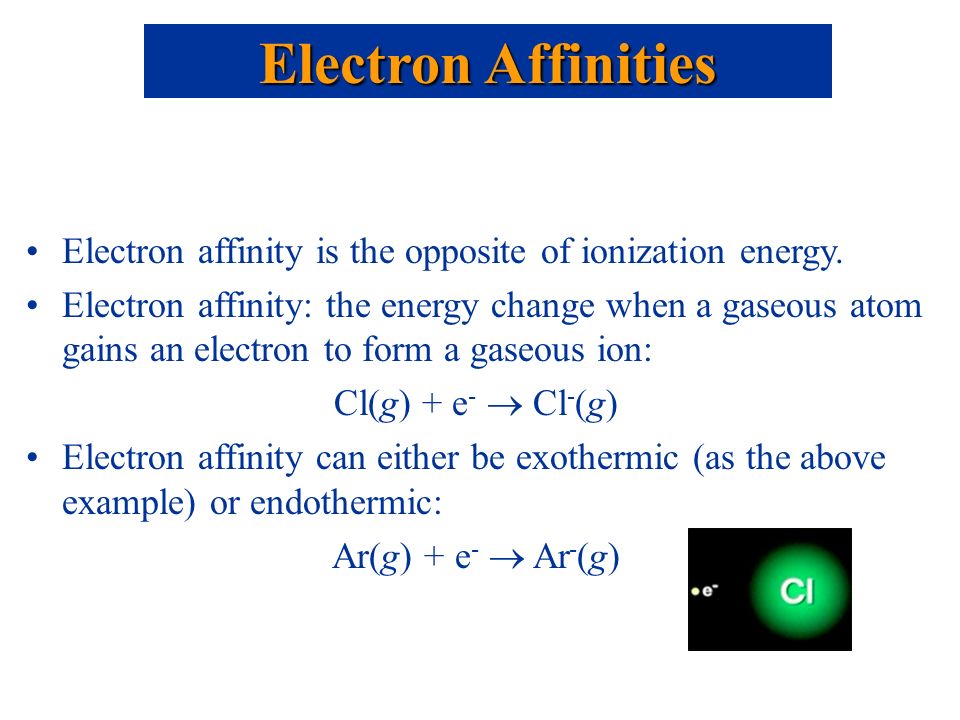 Electron Affinities

• Electron affinity is the opposite of ionization energy.

• Electron affinity: the energy change when a gaseous atom gains an electron to form a gaseous ion:

$Cl(g) + e^- \rightarrow Cl^-(g)$

• Electron affinity can either be exothermic (as the above example) or endothermic:

$Ar(g) + e^- \rightarrow Ar^-(g)$

$e^-$

Cl